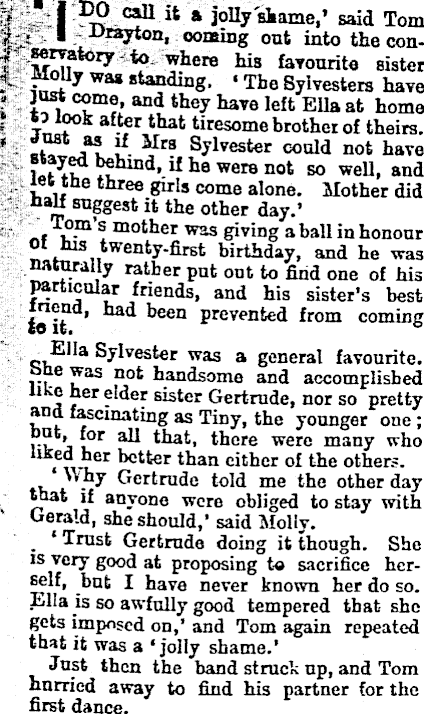 'I DO call it a jolly shame,' said Tom Drayton, coming out into the conservatory to where his favourite sister Molly was standing. 'The Sylvesters have just come, and they have left Ella at home to look after that tiresome brother of theirs. Just as if Mrs Sylvester could not have stayed behind, if he were not so well, and let the three girls come alone. Mother did half suggest it the other day.'

Tom's mother was giving a ball in honour of his twenty-first birthday, and he was naturally rather put out to find one of his particular friends, and his sister's best friend, had been prevented from coming to it.

Ella Sylvester was a general favourite. She was not handsome and accomplished like her elder sister Gertrude, nor so pretty and fascinating as Tiny, the younger one; but, for all that, there were many who liked her better than either of the others.

'Why Gertrude told me the other day that if anyone were obliged to stay with Gerald, she should,' said Molly.

'Trust Gertrude doing it though. She is very good at proposing to sacrifice herself, but I have never known her do so. Ella is so awfully good tempered that she gets imposed on,' and Tom again repeated that it was a 'jolly shame.'

Just then the band struck up, and Tom hurried away to find his partner for the first dance.